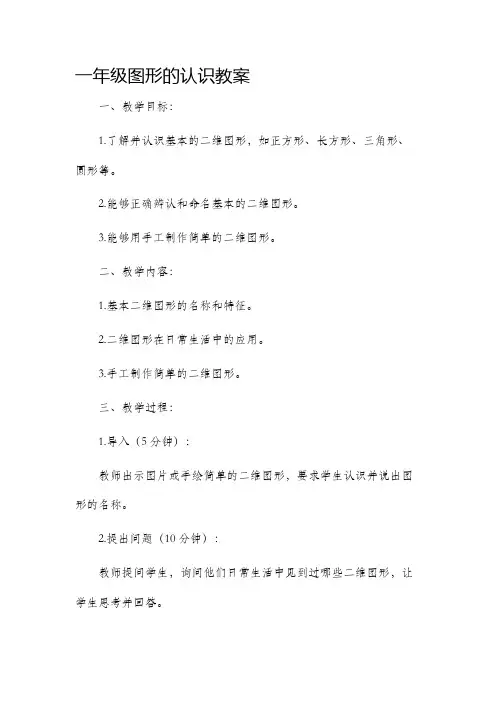 一年级图形的认识教案

一、教学目标：

1.了解并认识基本的二维图形，如正方形、长方形、三角形、圆形等。

2.能够正确辨认和命名基本的二维图形。

3.能够用手工制作简单的二维图形。

二、教学内容：

1.基本二维图形的名称和特征。

2.二维图形在日常生活中的应用。

3.手工制作简单的二维图形。

三、教学过程：

1.导入（5分钟）：

教师出示图片或手绘简单的二维图形，要求学生认识并说出图形的名称。

2.提出问题（10分钟）：

教师提问学生，询问他们日常生活中见到过哪些二维图形，让学生思考并回答。